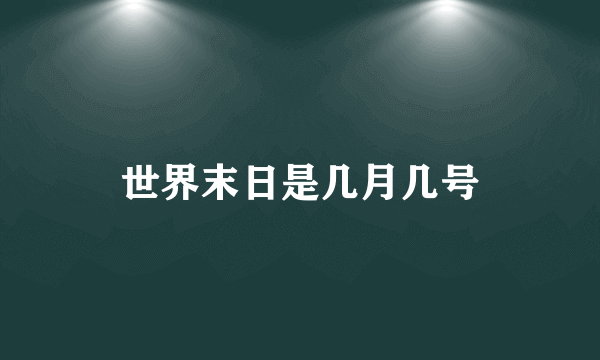 世界末日是几月几号